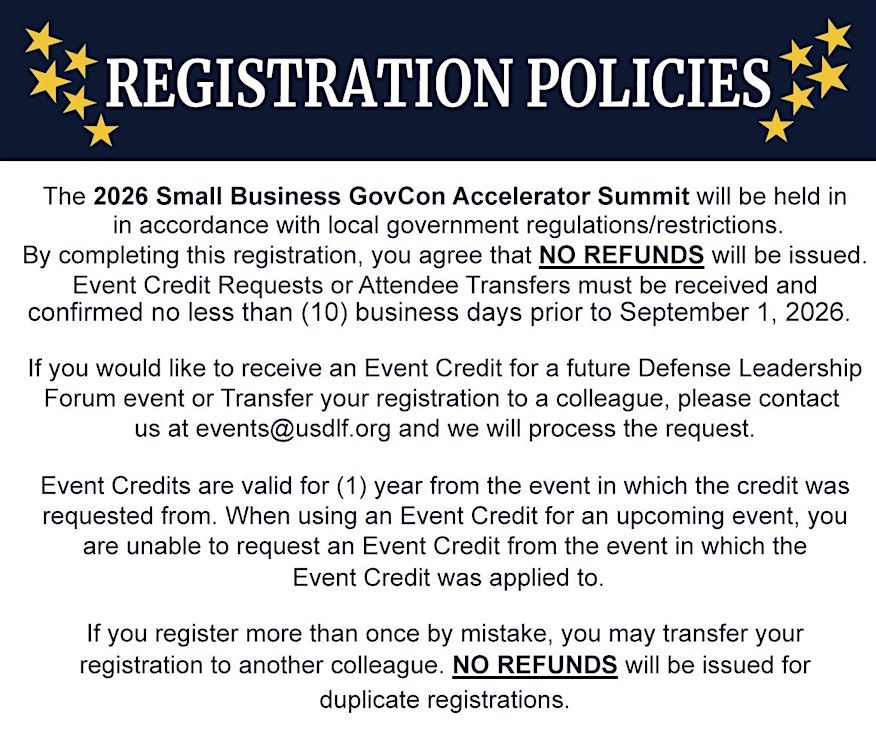 REGISTRATION POLICIES

The 2026 Small Business GovCon Accelerator Summit will be held in in accordance with local government regulations/restrictions. By completing this registration, you agree that NO REFUNDS will be issued. Event Credit Requests or Attendee Transfers must be received and confirmed no less than (10) business days prior to September 1, 2026.

If you would like to receive an Event Credit for a future Defense Leadership Forum event or Transfer your registration to a colleague, please contact us at events@usdlf.org and we will process the request.

Event Credits are valid for (1) year from the event in which the credit was requested from. When using an Event Credit for an upcoming event, you are unable to request an Event Credit from the event in which the Event Credit was applied to.

If you register more than once by mistake, you may transfer your registration to another colleague. NO REFUNDS will be issued for duplicate registrations.